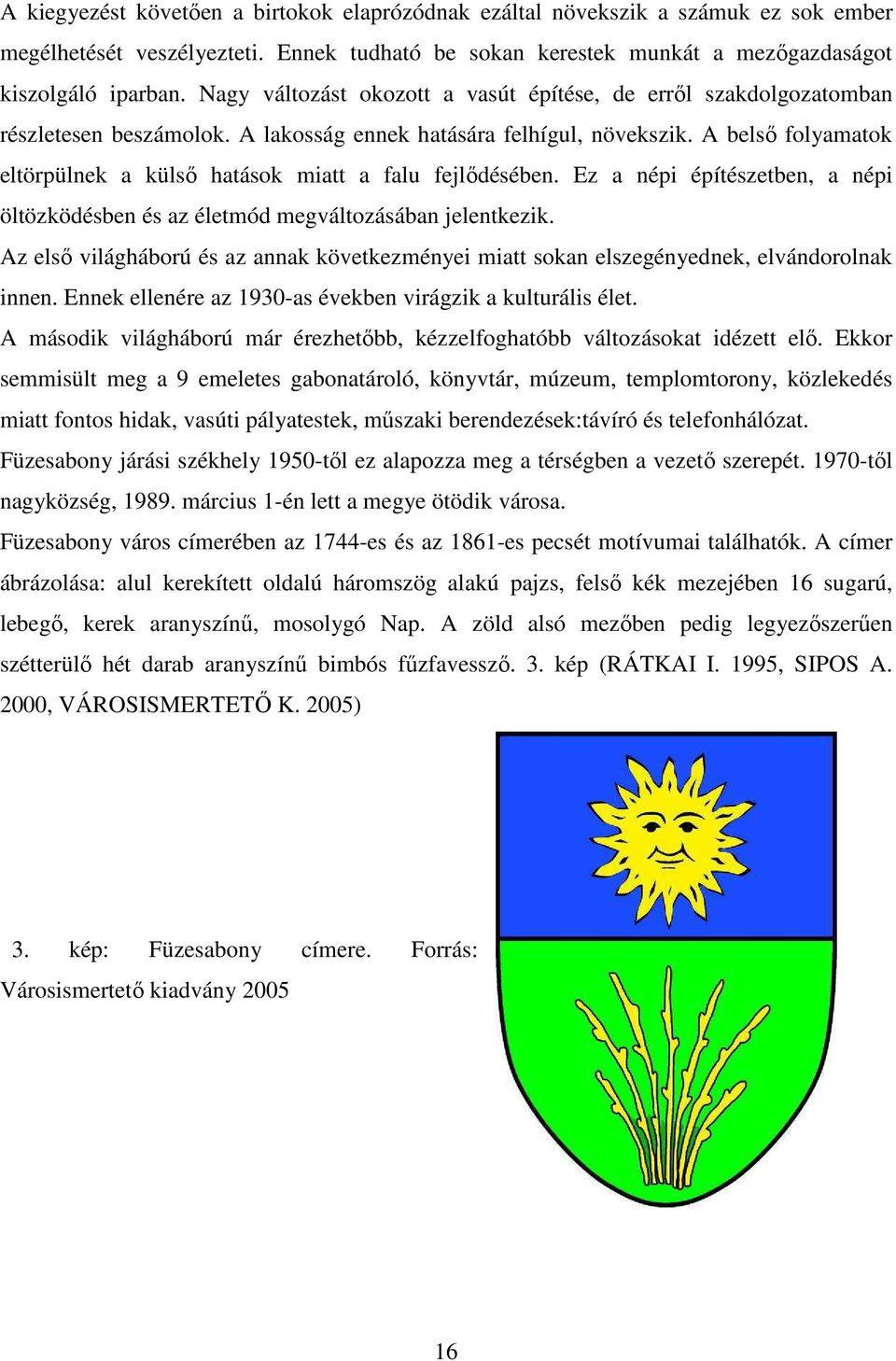 A kiegyezést követően a birtokok elaprózódnak ezáltal növekszik a számuk ez sok ember megélhetését veszélyezteti. Ennek tudható be sokan kerestek munkát a mezőgazdaságot kiszolgáló iparban. Nagy változást okozott a vasút építése, de erről szakdolgozatomban részletesen beszámolok. A lakosság ennek hatására felhígul, növekszik. A belső folyamatok eltörpülnek a külső hatások miatt a falu fejlődésében. Ez a népi építészetben, a népi öltözködésben és az életmód megváltozásában jelentkezik.

Az első világháború és az annak következményei miatt sokan elszegényednek, elvándorolnak innen. Ennek ellenére az 1930-as években virágzik a kulturális élet.

A második világháború már érezhetőbb, kézzelfoghatóbb változásokat idézett elő. Ekkor semmisült meg a 9 emeletes gabonatároló, könyvtár, múzeum, templomtorony, közlekedés miatt fontos hidak, vasúti pályatestek, műszaki berendezések:távíró és telefonhálózat.

Füzesabony járási székhely 1950-től ez alapozza meg a térségben a vezető szerepét. 1970-től nagyközség, 1989. március 1-én lett a megye ötödik városa.

Füzesabony város címerében az 1744-es és az 1861-es pecsét motívumai találhatók. A címer ábrázolása: alul kerekített oldalú háromszög alakú pajzs, felső kék mezejében 16 sugarú, lebegő, kerek aranyszínű, mosolygó Nap. A zöld alsó mezőben pedig legyezőszerűen szétterülő hét darab aranyszínű bimbós fűzfavessző. 3. kép (RÁTKAI I. 1995, SIPOS A. 2000, VÁROSISMERTETŐ K. 2005)

3. kép: Füzesabony címere. Forrás: Városismertető kiadvány 2005

16